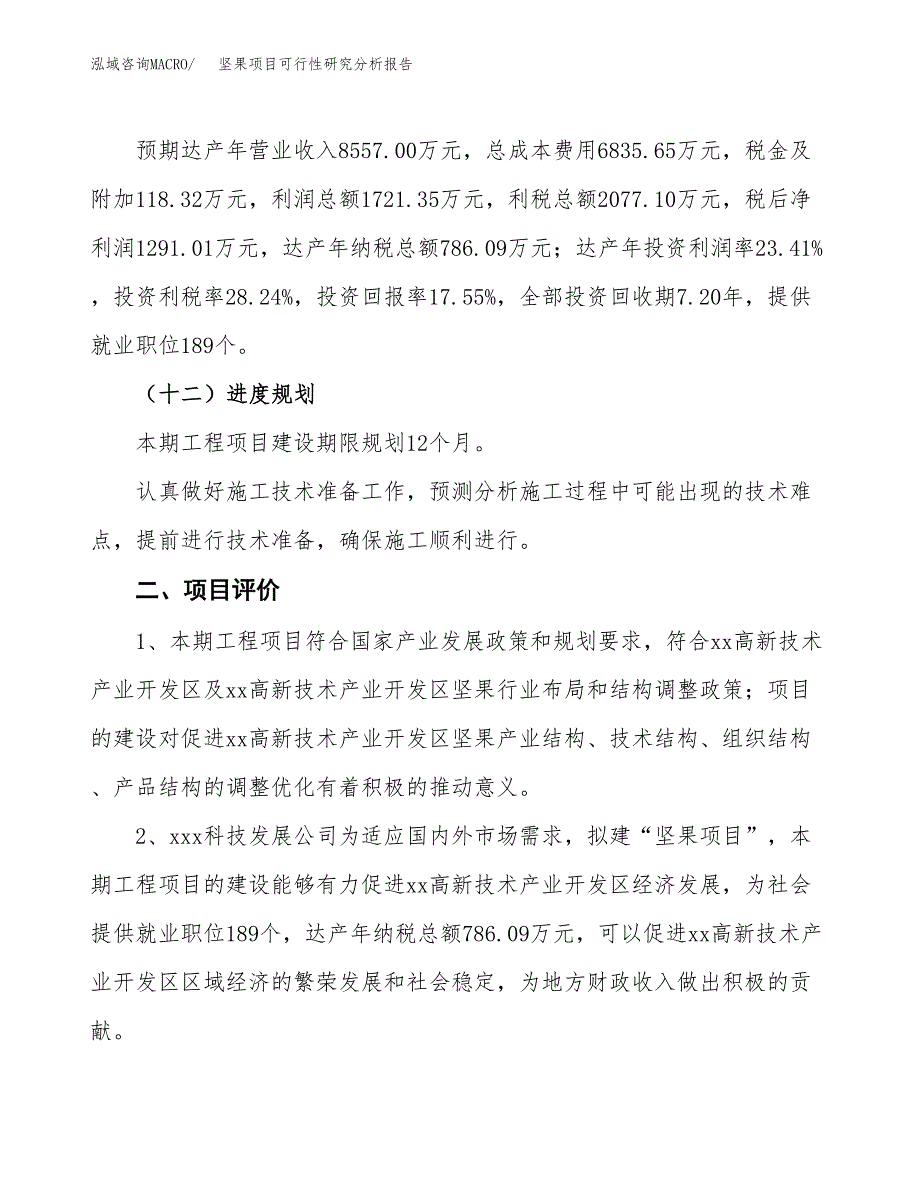 泓域咨询MACRO/ 坚果项目可行性研究分析报告

预期达产年营业收入8557.00万元，总成本费用6835.65万元，税金及附加118.32万元，利润总额1721.35万元，利税总额2077.10万元，税后净利润1291.01万元，达产年纳税总额786.09万元；达产年投资利润率23.41%，投资利税率28.24%，投资回报率17.55%，全部投资回收期7.20年，提供就业职位189个。

（十二）进度规划

本期工程项目建设期限规划12个月。

认真做好施工技术准备工作，预测分析施工过程中可能出现的技术难点，提前进行技术准备，确保施工顺利进行。

二、项目评价

1、本期工程项目符合国家产业发展政策和规划要求，符合xx高新技术产业开发区及xx高新技术产业开发区坚果行业布局和结构调整政策；项目的建设对促进xx高新技术产业开发区坚果产业结构、技术结构、组织结构、产品结构的调整优化有着积极的推动意义。

2、xxx科技发展公司为适应国内外市场需求，拟建“坚果项目”，本期工程项目的建设能够有力促进xx高新技术产业开发区经济发展，为社会提供就业职位189个，达产年纳税总额786.09万元，可以促进xx高新技术产业开发区区域经济的繁荣发展和社会稳定，为地方财政收入做出积极的贡献。